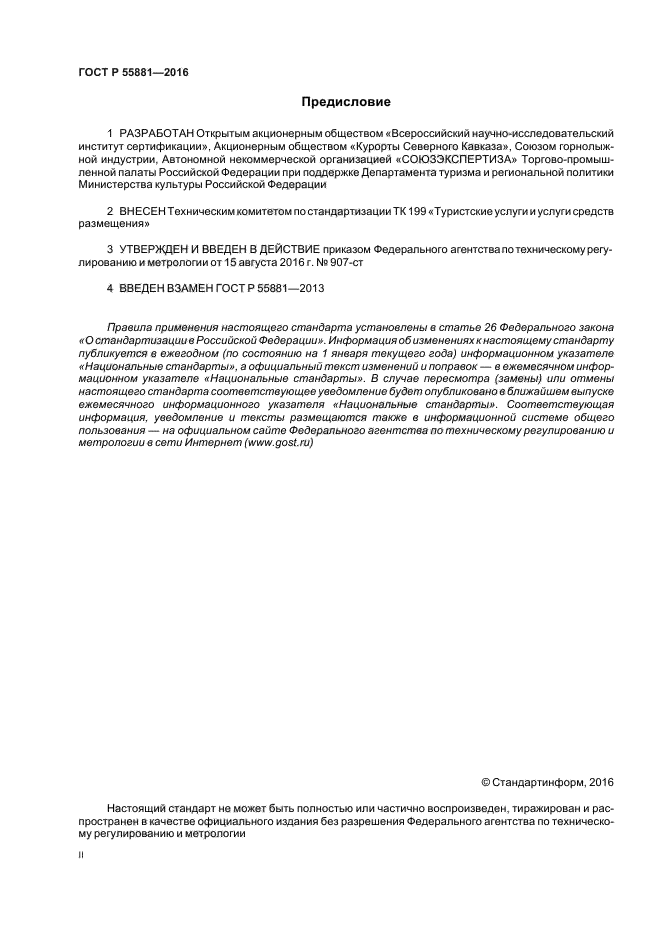 ГОСТ Р 55881—2016

Предисловие

1 РАЗРАБОТАН Открытым акционерным обществом «Всероссийский научно-исследовательский институт сертификации», Акционерным обществом «Курорты Северного Кавказа», Союзом горнолыжной индустрии, Автономной некоммерческой организацией «СОЮЗЭКСПЕРТИЗА» Торгово-промышленной палаты Российской Федерации при поддержке Департамента туризма и региональной политики Министерства культуры Российской Федерации

2 ВНЕСЕН Техническим комитетом по стандартизации ТК 199 «Туристские услуги и услуги средств размещения»

3 УТВЕРЖДЕН И ВВЕДЕН В ДЕЙСТВИЕ приказом Федерального агентства по техническому регулированию и метрологии от 15 августа 2016 г. № 907-ст

4 ВВЕДЕН ВЗАМЕН ГОСТ Р 55881—2013

Правила применения настоящего стандарта установлены в статье 26 Федерального закона «О стандартизации в Российской Федерации». Информация об изменениях к настоящему стандарту публикуется в ежегодном (по состоянию на 1 января текущего года) информационном указателе «Национальные стандарты», а официальный текст изменений и поправок — в ежемесячном информационном указателе «Национальные стандарты». В случае пересмотра (замены) или отмены настоящего стандарта соответствующее уведомление будет опубликовано в ближайшем выпуске ежемесячного информационного указателя «Национальные стандарты». Соответствующая информация, уведомление и тексты размещаются также в информационной системе общего пользования — на официальном сайте Федерального агентства по техническому регулированию и метрологии в сети Интернет (www.gost.ru)

© Стандартинформ, 2016

Настоящий стандарт не может быть полностью или частично воспроизведен, тиражирован и распространен в качестве официального издания без разрешения Федерального агентства по техническому регулированию и метрологии

II